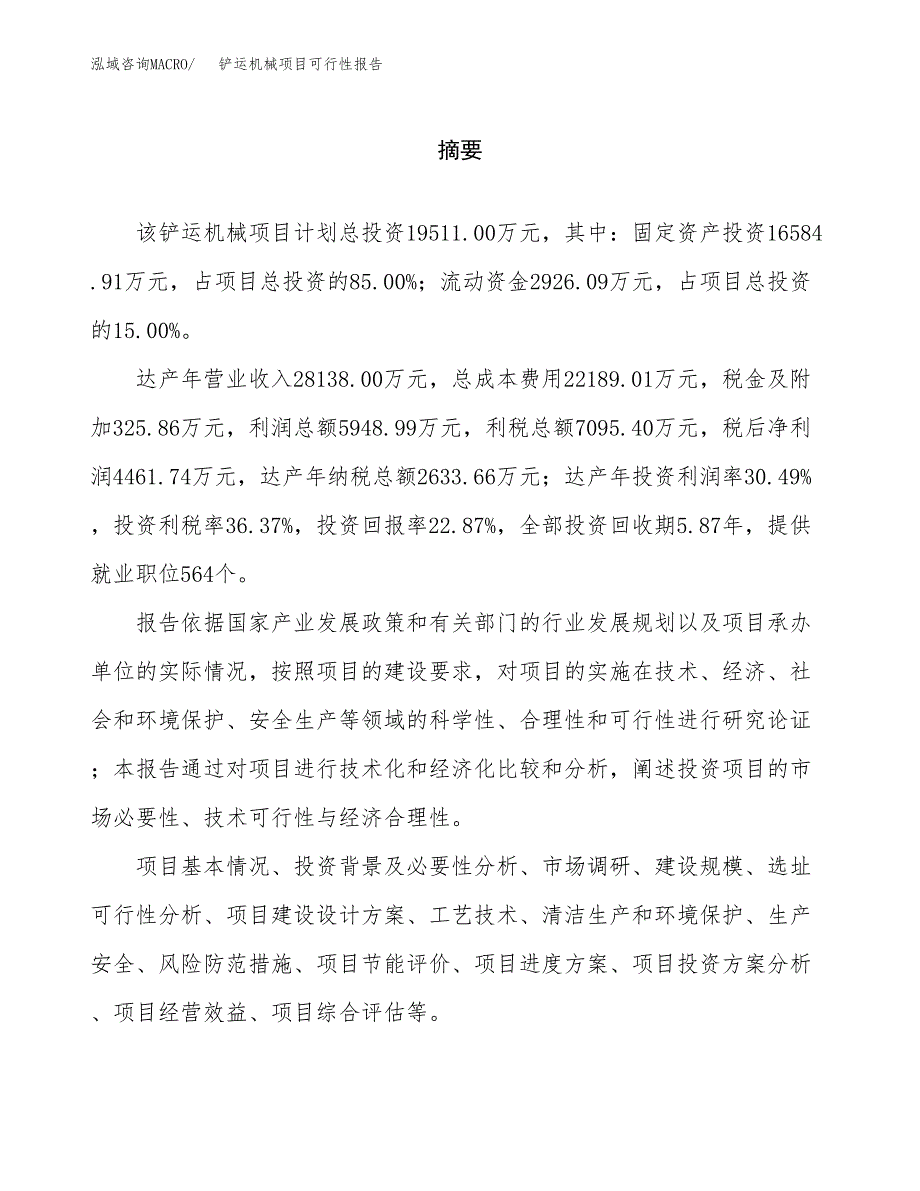 泓域咨询MACRO/　铲运机械项目可行性报告

摘要

该铲运机械项目计划总投资19511.00万元，其中：固定资产投资16584.91万元，占项目总投资的85.00%；流动资金2926.09万元，占项目总投资的15.00%。

达产年营业收入28138.00万元，总成本费用22189.01万元，税金及附加325.86万元，利润总额5948.99万元，利税总额7095.40万元，税后净利润4461.74万元，达产年纳税总额2633.66万元；达产年投资利润率30.49%，投资利税率36.37%，投资回报率22.87%，全部投资回收期5.87年，提供就业职位564个。

报告依据国家产业发展政策和有关部门的行业发展规划以及项目承办单位的实际情况，按照项目的建设要求，对项目的实施在技术、经济、社会和环境保护、安全生产等领域的科学性、合理性和可行性进行研究论证；本报告通过对项目进行技术化和经济化比较和分析，阐述投资项目的市场必要性、技术可行性与经济合理性。

项目基本情况、投资背景及必要性分析、市场调研、建设规模、选址可行性分析、项目建设设计方案、工艺技术、清洁生产和环境保护、生产安全、风险防范措施、项目节能评价、项目进度方案、项目投资方案分析、项目经营效益、项目综合评估等。